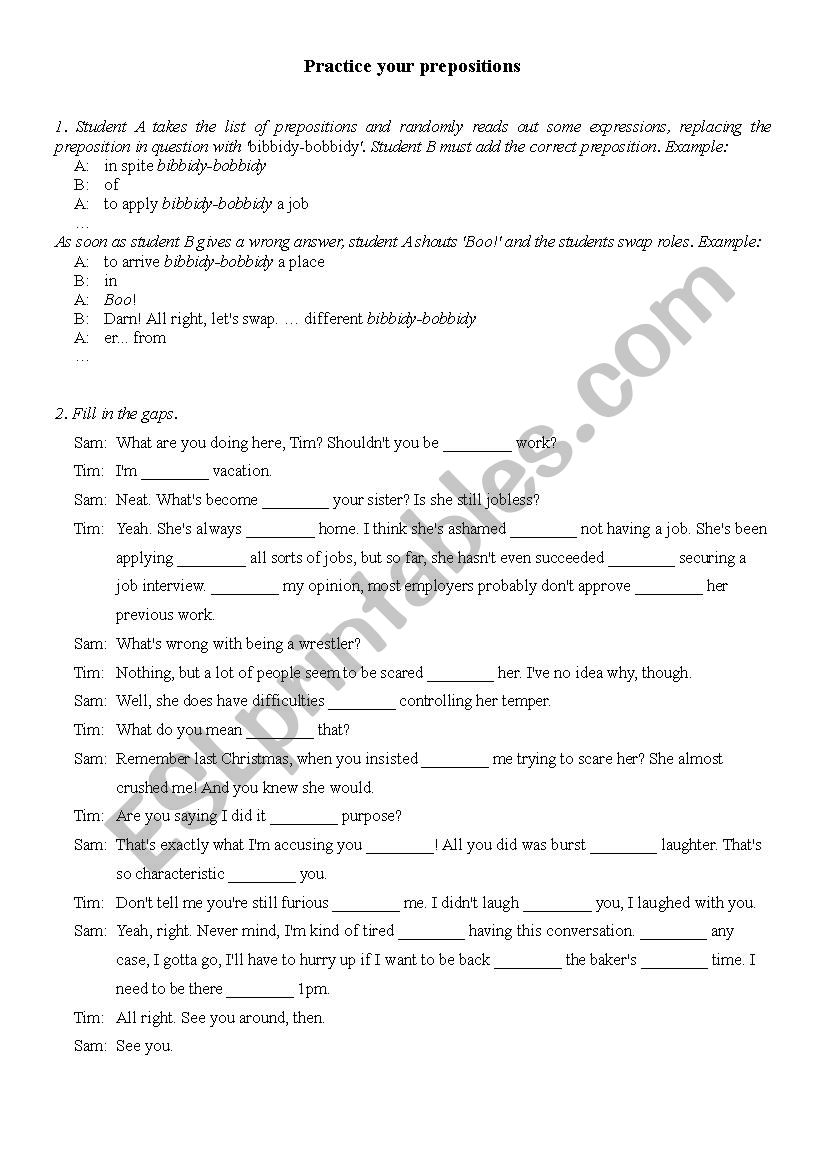 Practice your prepositions

1. Student A takes the list of prepositions and randomly reads out some expressions, replacing the preposition in question with 'bibbidy-bobbidy'. Student B must add the correct preposition. Example:
A: in spite bibbidy-bobbidy
B: of
A: to apply bibbidy-bobbidy a job
…
As soon as student B gives a wrong answer, student A shouts 'Boo!' and the students swap roles. Example:
A: to arrive bibbidy-bobbidy a place
B: in
A: Boo!
B: Darn! All right, let's swap. … different bibbidy-bobbidy
A: er... from
…

2. Fill in the gaps.
Sam: What are you doing here, Tim? Shouldn't you be ________ work?
Tim: I'm ________ vacation.
Sam: Neat. What's become ________ your sister? Is she still jobless?
Tim: Yeah. She's always ________ home. I think she's ashamed ________ not having a job. She's been applying ________ all sorts of jobs, but so far, she hasn't even succeeded ________ securing a job interview. ________ my opinion, most employers probably don't approve ________ her previous work.
Sam: What's wrong with being a wrestler?
Tim: Nothing, but a lot of people seem to be scared ________ her. I've no idea why, though.
Sam: Well, she does have difficulties ________ controlling her temper.
Tim: What do you mean ________ that?
Sam: Remember last Christmas, when you insisted ________ me trying to scare her? She almost crushed me! And you knew she would.
Tim: Are you saying I did it ________ purpose?
Sam: That's exactly what I'm accusing you ________! All you did was burst ________ laughter. That's so characteristic ________ you.
Tim: Don't tell me you're still furious ________ me. I didn't laugh ________ you, I laughed with you.
Sam: Yeah, right. Never mind, I'm kind of tired ________ having this conversation. ________ any case, I gotta go, I'll have to hurry up if I want to be back ________ the baker's ________ time. I need to be there ________ 1pm.
Tim: All right. See you around, then.
Sam: See you.

ESLprintables.com